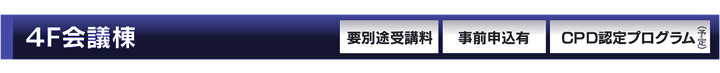 4F会議棟

要別途受講料

事前申込有

CPD認定プログラム(予定)